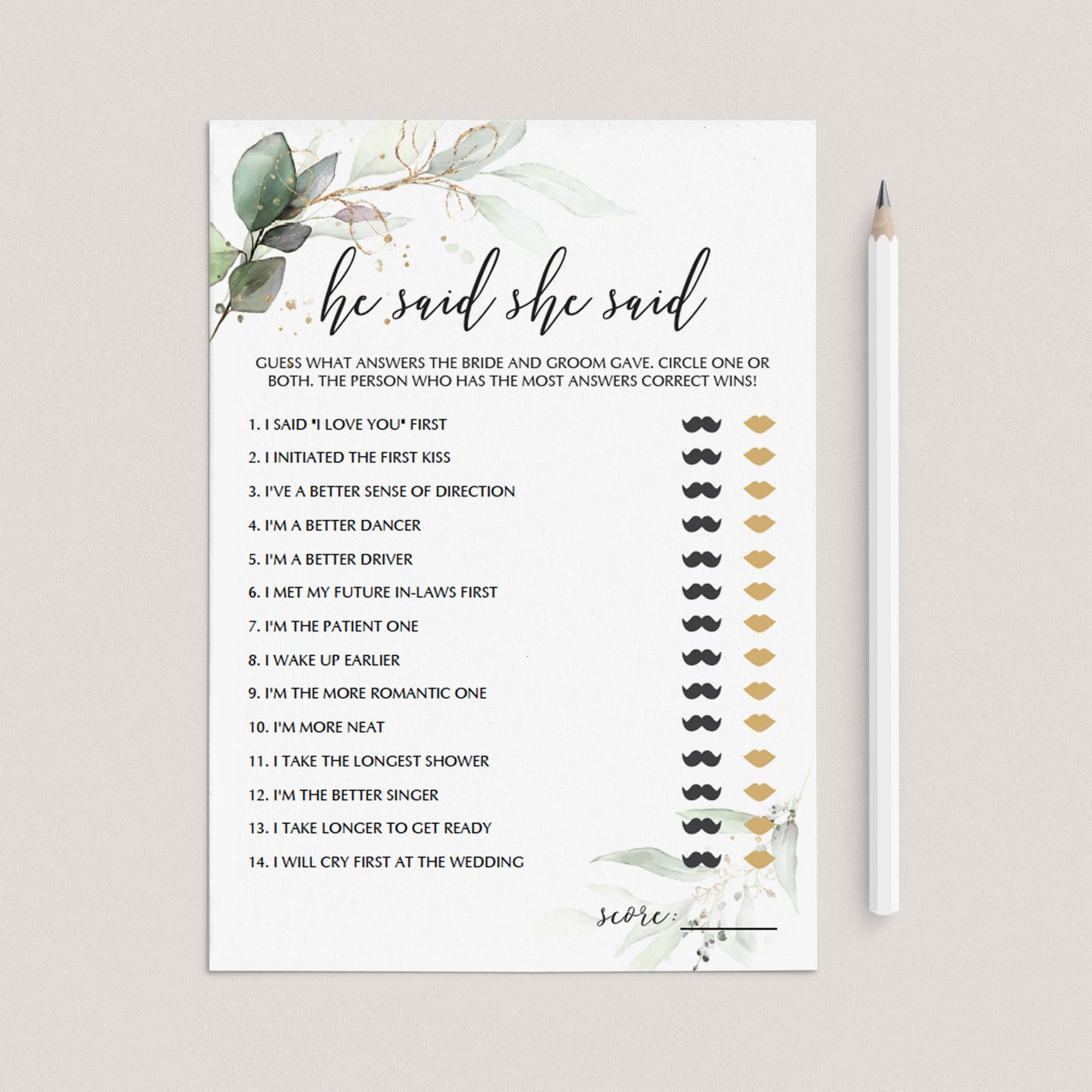 he said she said

GUESS WHAT ANSWERS THE BRIDE AND GROOM GAVE. CIRCLE ONE OR BOTH. THE PERSON WHO HAS THE MOST ANSWERS CORRECT WINS!

1. I SAID "I LOVE YOU" FIRST
2. I INITIATED THE FIRST KISS
3. I'VE A BETTER SENSE OF DIRECTION
4. I'M A BETTER DANCER
5. I'M A BETTER DRIVER
6. I MET MY FUTURE IN-LAWS FIRST
7. I'M THE PATIENT ONE
8. I WAKE UP EARLIER
9. I'M THE MORE ROMANTIC ONE
10. I'M MORE NEAT
11. I TAKE THE LONGEST SHOWER
12. I'M THE BETTER SINGER
13. I TAKE LONGER TO GET READY
14. I WILL CRY FIRST AT THE WEDDING

score: ____